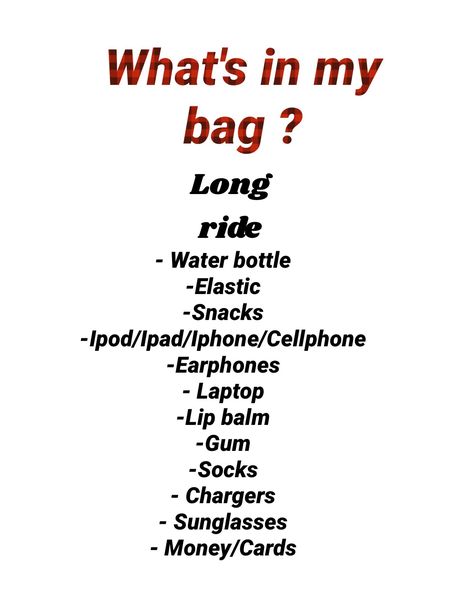 What's in my bag ?

Long ride

- Water bottle
-Elastic
-Snacks
-Ipod/Ipad/Iphone/Cellphone
-Earphones
- Laptop
-Lip balm
-Gum
-Socks
- Chargers
- Sunglasses
- Money/Cards